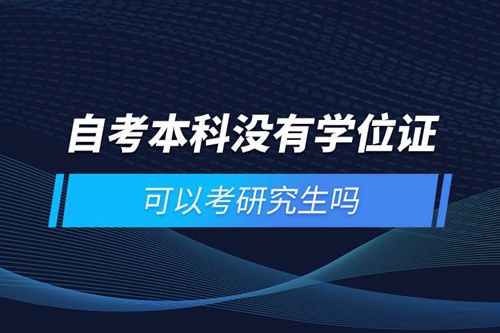 自考本科没有学位证

可以考研究生吗